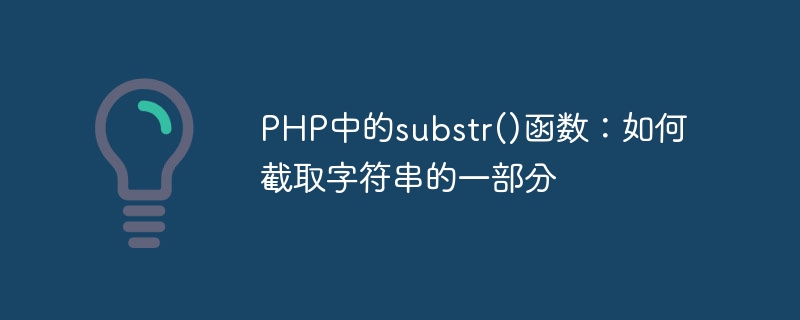 PHP中的substr()函数：如何截取字符串的一部分